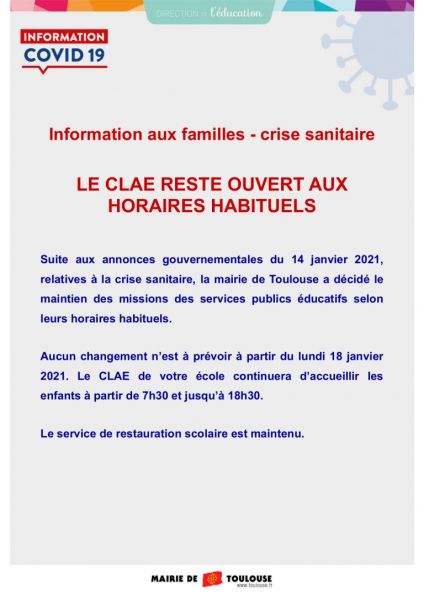 DIRECTION de l'éducation

INFORMATION
COVID 19

Information aux familles - crise sanitaire

LE CLAE RESTE OUVERT AUX HORAIRES HABITUELS

Suite aux annonces gouvernementales du 14 janvier 2021, relatives à la crise sanitaire, la mairie de Toulouse a décidé le maintien des missions des services publics éducatifs selon leurs horaires habituels.

Aucun changement n'est à prévoir à partir du lundi 18 janvier 2021. Le CLAE de votre école continuera d'accueillir les enfants à partir de 7h30 et jusqu'à 18h30.

Le service de restauration scolaire est maintenu.

MAIRIE DE TOULOUSE
www.toulouse.fr